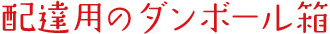 配達用のダンボール箱